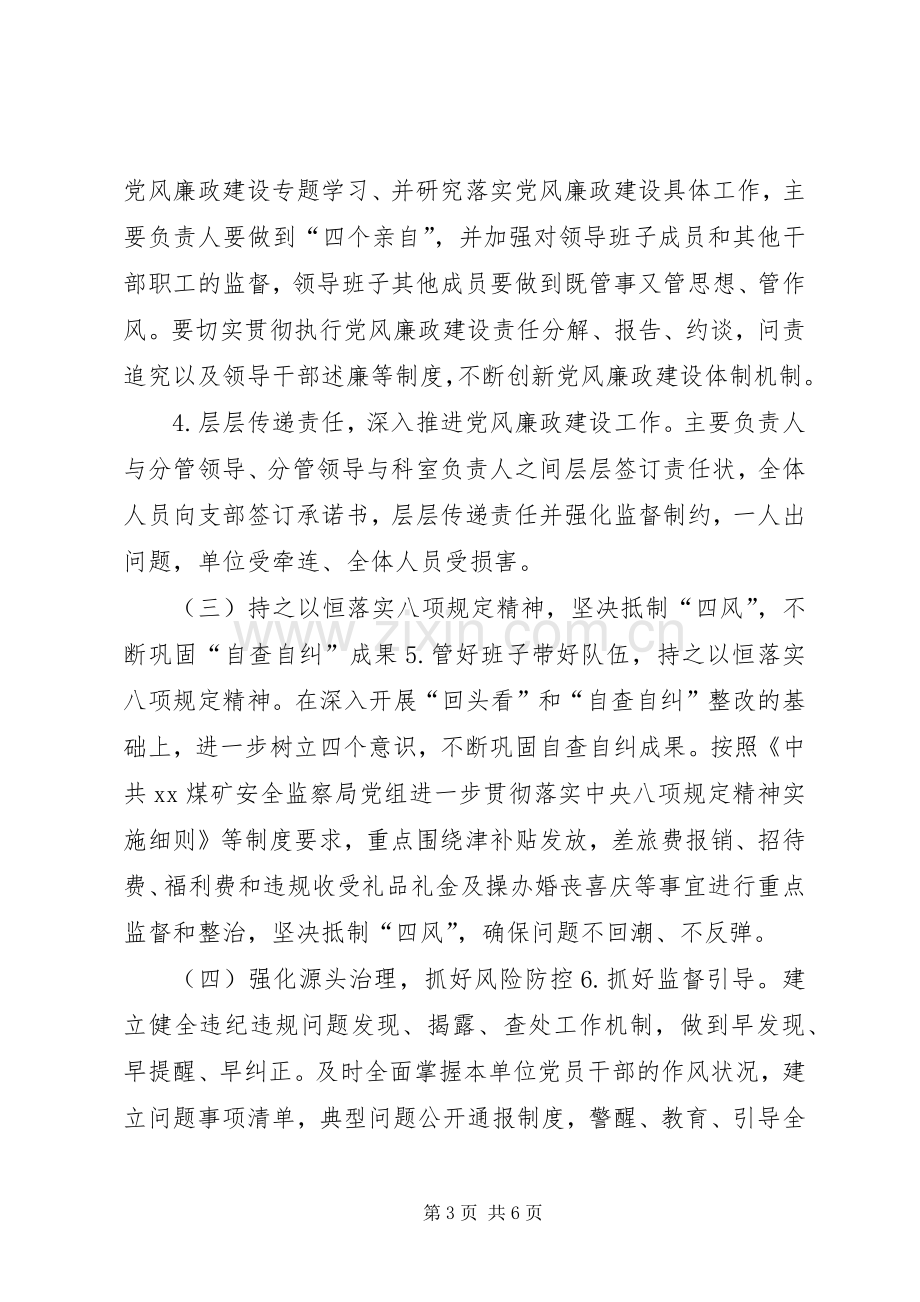 党风廉政建设专题学习、并研究落实党风廉政建设具体工作，主要负责人要做到“四个亲自”，并加强对领导班子成员和其他干部职工的监督，领导班子其他成员要做到既管事又管思想、管作风。要切实贯彻执行党风廉政建设责任分解、报告、约谈，问责追究以及领导干部述廉等制度，不断创新党风廉政建设体制机制。

4.层层传递责任，深入推进党风廉政建设工作。主要负责人与分管领导、分管领导与科室负责人之间层层签订责任状，全体人员向支部签订承诺书，层层传递责任并强化监督制约，一人出问题，单位受牵连、全体人员受损害。

（三）持之以恒落实八项规定精神，坚决抵制“四风”，不断巩固“自查自纠”成果5.管好班子带好队伍，持之以恒落实八项规定精神。在深入开展“回头看”和“自查自纠”整改的基础上，进一步树立四个意识，不断巩固自查自纠成果。按照《中共xx煤矿安全监察局党组进一步贯彻落实中央八项规定精神实施细则》等制度要求，重点围绕津补贴发放，差旅费报销、招待费、福利费和违规收受礼品礼金及操办婚丧喜庆等事宜进行重点监督和整治，坚决抵制“四风”，确保问题不回潮、不反弹。

（四）强化源头治理，抓好风险防控6.抓好监督引导。建立健全违纪违规问题发现、揭露、查处工作机制，做到早发现、早提醒、早纠正。及时全面掌握本单位党员干部的作风状况，建立问题事项清单，典型问题公开通报制度，警醒、教育、引导全

第3页 共6页

www.zixin.com.cn